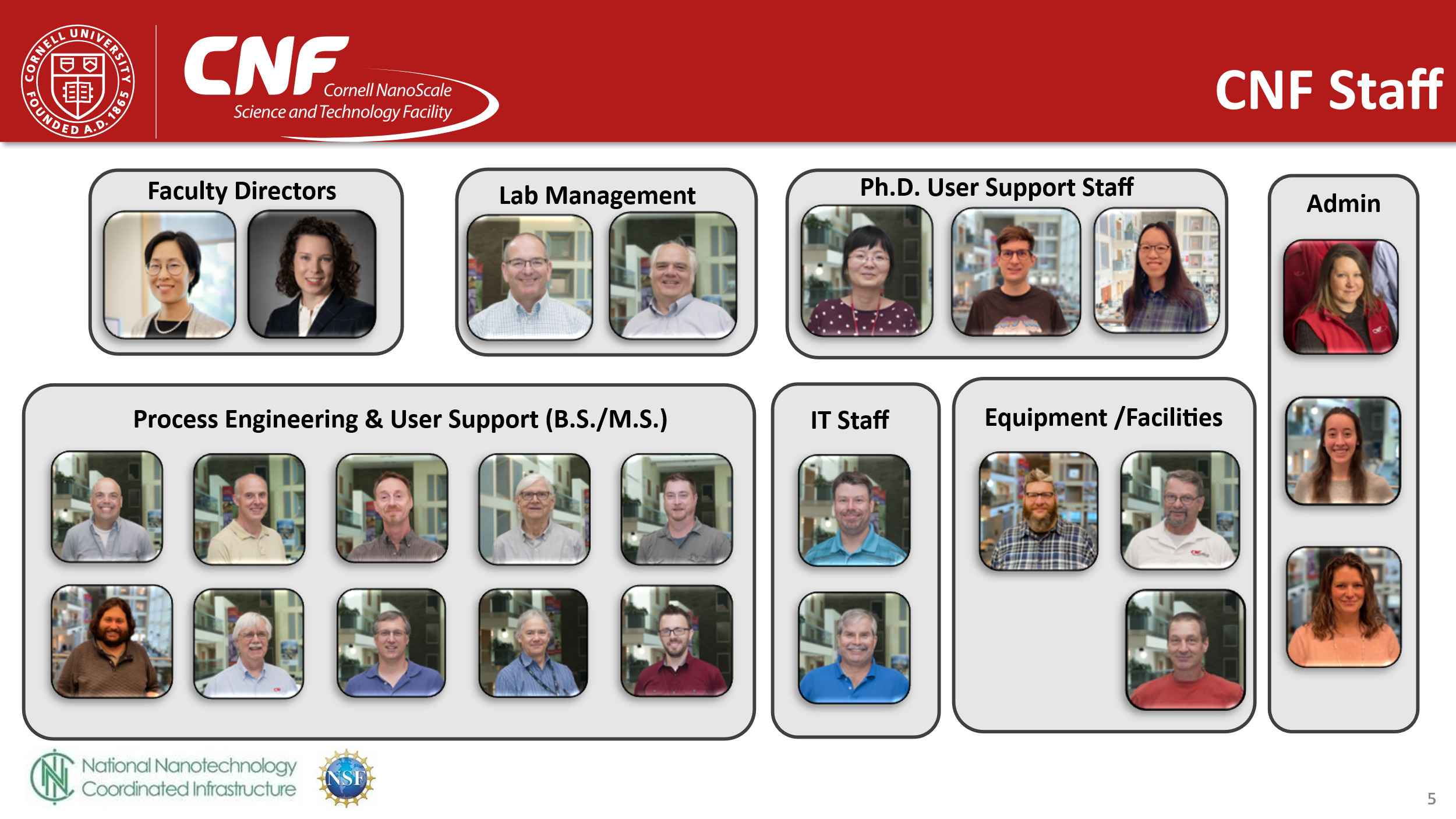 CORNELL UNIVERSITY FOUNDED A.D. 1865

CNF Cornell NanoScale Science and Technology Facility

CNF Staff

Faculty Directors

Lab Management

Ph.D. User Support Staff

Admin

Process Engineering & User Support (B.S./M.S.)

IT Staff

Equipment /Facilities

National Nanotechnology Coordinated Infrastructure

NSF

5